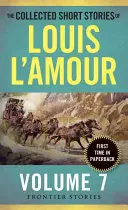 THE COLLECTED SHORT STORIES OF
LOUIS L'AMOUR

FIRST TIME IN PAPERBACK

VOLUME 7
FRONTIER STORIES